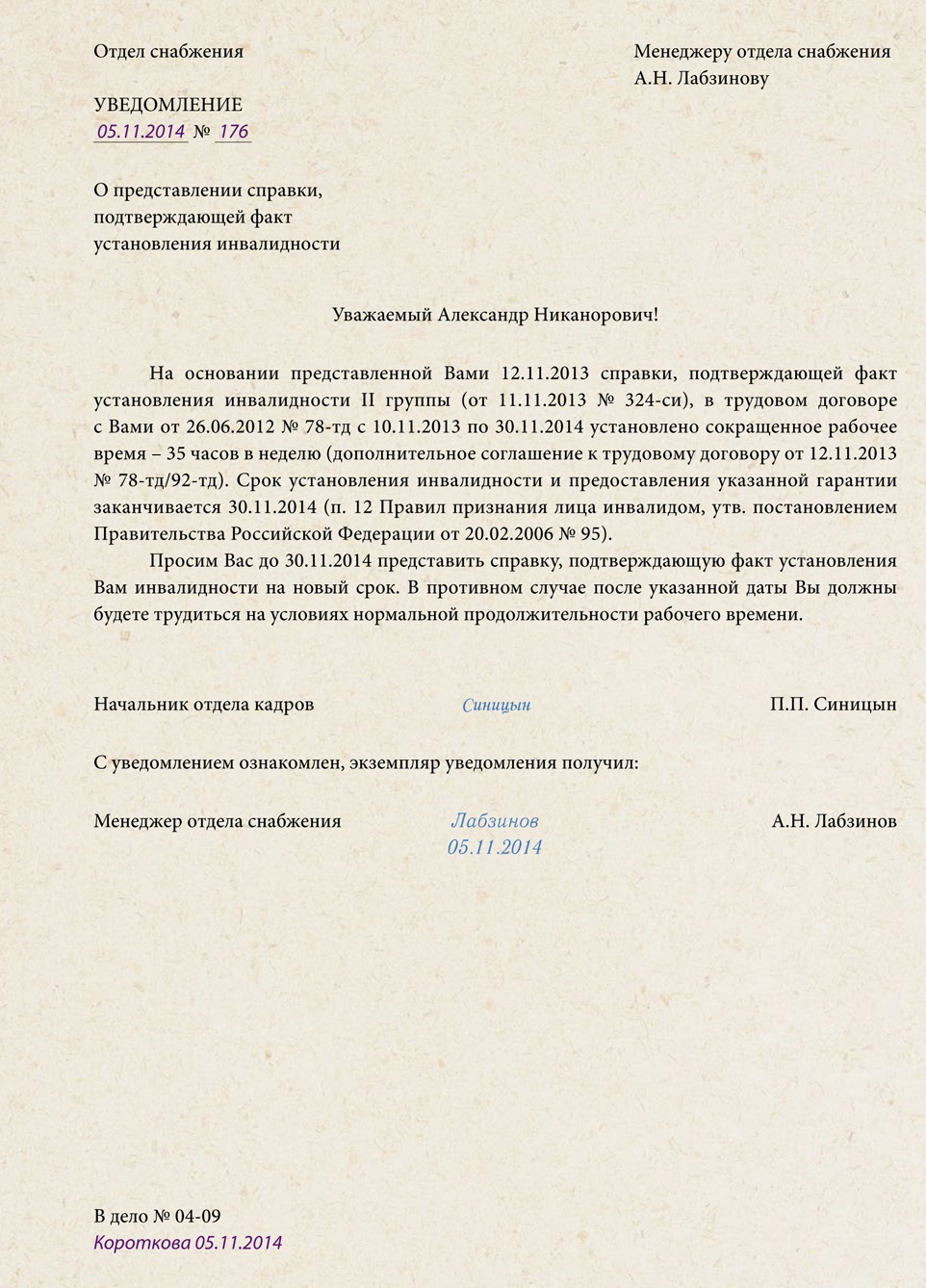 Отдел снабжения

Менеджеру отдела снабжения
А.Н. Лабзинову

УВЕДОМЛЕНИЕ
05.11.2014 № 176

О представлении справки, подтверждающей факт установления инвалидности

Уважаемый Александр Никанорович!

На основании представленной Вами 12.11.2013 справки, подтверждающей факт установления инвалидности II группы (от 11.11.2013 № 324-си), в трудовом договоре с Вами от 26.06.2012 № 78-тд с 10.11.2013 по 30.11.2014 установлено сокращенное рабочее время – 35 часов в неделю (дополнительное соглашение к трудовому договору от 12.11.2013 № 78-тд/92-тд). Срок установления инвалидности и предоставления указанной гарантии заканчивается 30.11.2014 (п. 12 Правил признания лица инвалидом, утв. постановлением Правительства Российской Федерации от 20.02.2006 № 95).

Просим Вас до 30.11.2014 представить справку, подтверждающую факт установления Вам инвалидности на новый срок. В противном случае после указанной даты Вы должны будете трудиться на условиях нормальной продолжительности рабочего времени.

Начальник отдела кадров Синицын П.П. Синицын

С уведомлением ознакомлен, экземпляр уведомления получил:

Менеджер отдела снабжения Лабзинов А.Н. Лабзинов
05.11.2014

В дело № 04-09
Короткова 05.11.2014